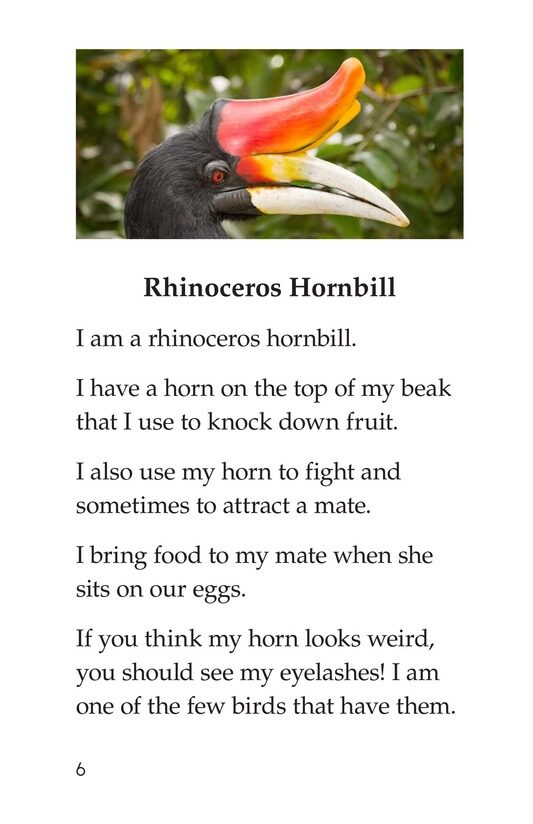 Rhinoceros Hornbill

I am a rhinoceros hornbill.

I have a horn on the top of my beak that I use to knock down fruit.

I also use my horn to fight and sometimes to attract a mate.

I bring food to my mate when she sits on our eggs.

If you think my horn looks weird, you should see my eyelashes! I am one of the few birds that have them.

6